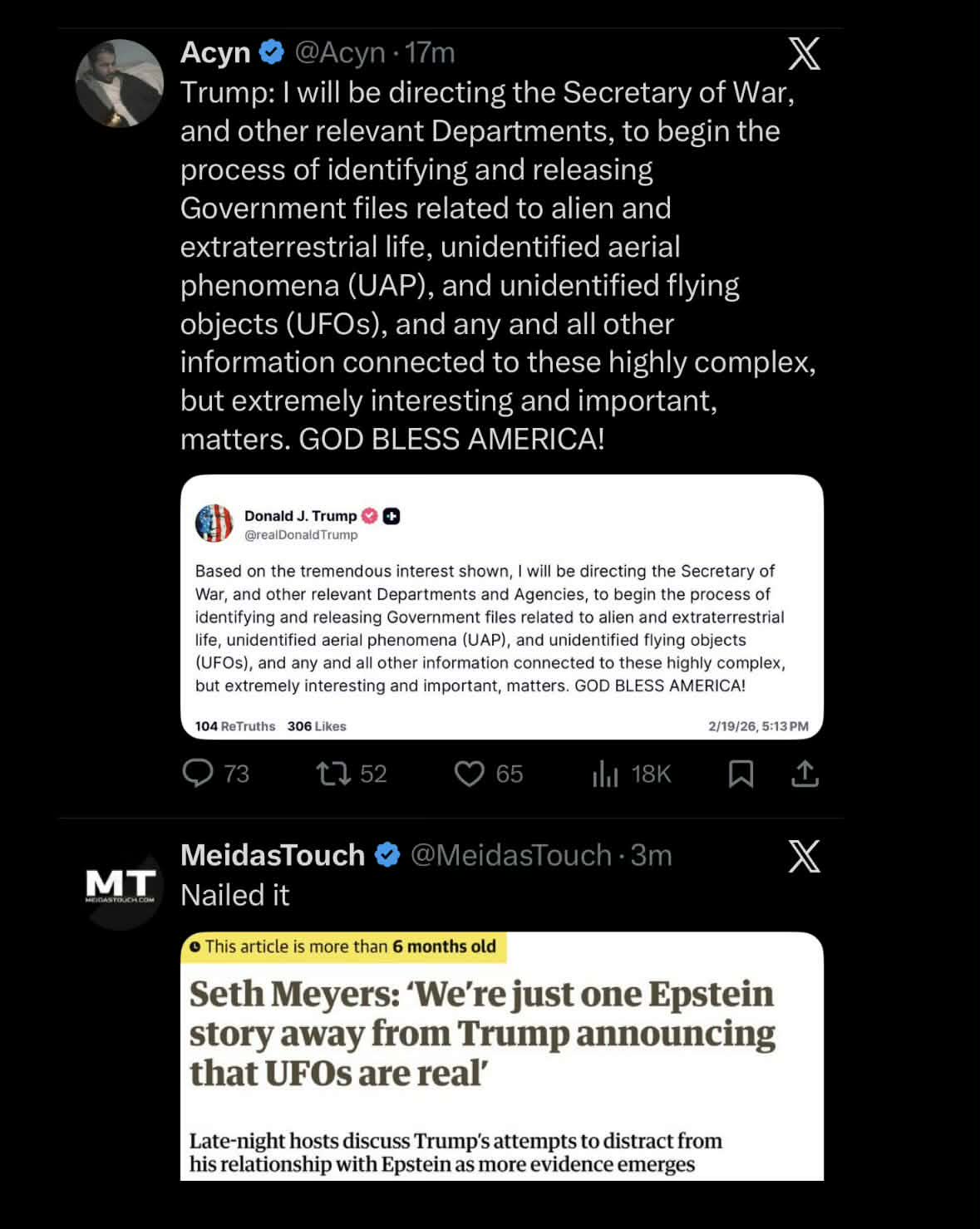 Acyn @Acyn · 17m

Trump: I will be directing the Secretary of War, and other relevant Departments, to begin the process of identifying and releasing Government files related to alien and extraterrestrial life, unidentified aerial phenomena (UAP), and unidentified flying objects (UFOs), and any and all other information connected to these highly complex, but extremely interesting and important, matters. GOD BLESS AMERICA!

Donald J. Trump
@realDonaldTrump

Based on the tremendous interest shown, I will be directing the Secretary of War, and other relevant Departments and Agencies, to begin the process of identifying and releasing Government files related to alien and extraterrestrial life, unidentified aerial phenomena (UAP), and unidentified flying objects (UFOs), and any and all other information connected to these highly complex, but extremely interesting and important, matters. GOD BLESS AMERICA!

104 ReTruths 306 Likes 2/19/26, 5:13 PM

73 52 65 18K

MeidasTouch @MeidasTouch · 3m

MT MEIDASTOUCH.COM

Nailed it

This article is more than 6 months old

Seth Meyers: 'We're just one Epstein story away from Trump announcing that UFOs are real'

Late-night hosts discuss Trump's attempts to distract from his relationship with Epstein as more evidence emerges